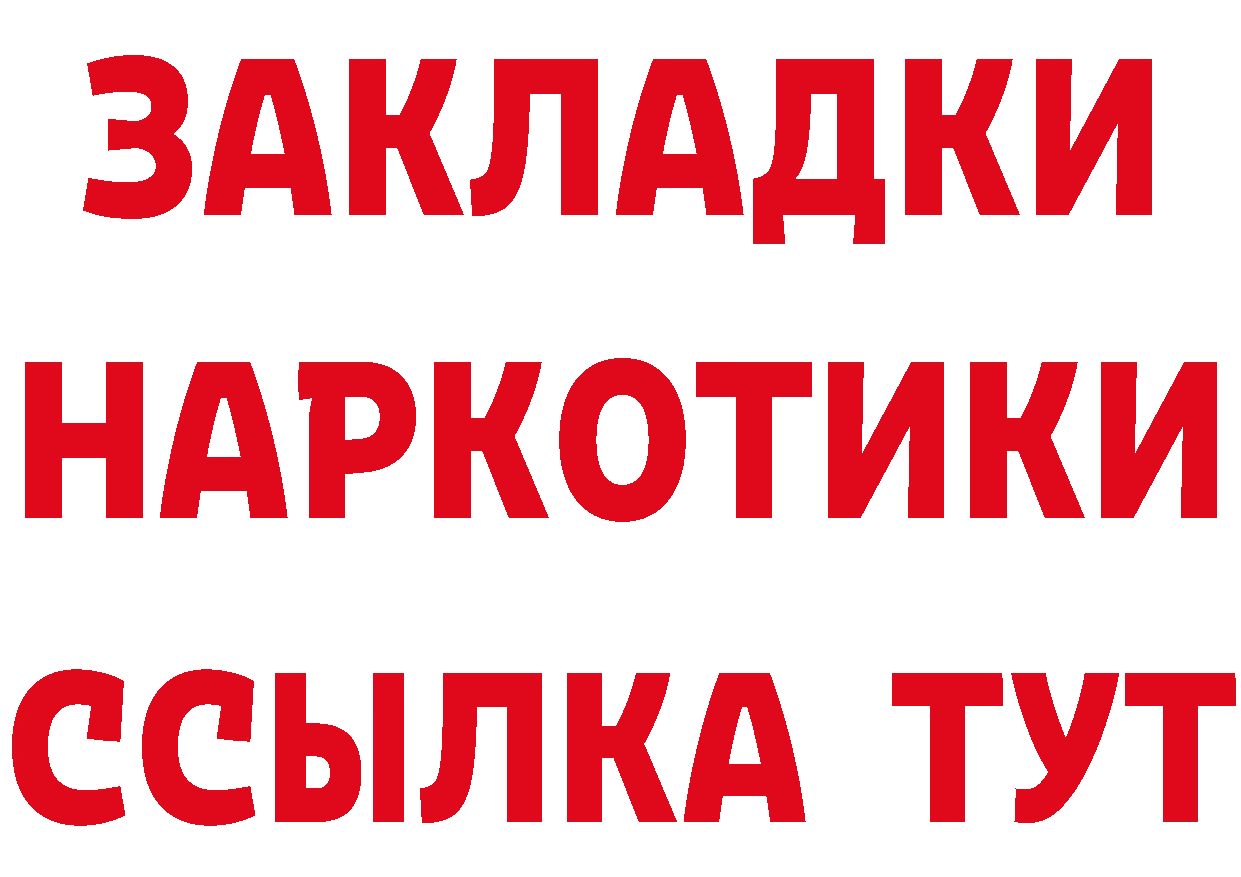 ЗАКЛАДКИ НАРКОТИКИ ССЫЛКА ТУТ